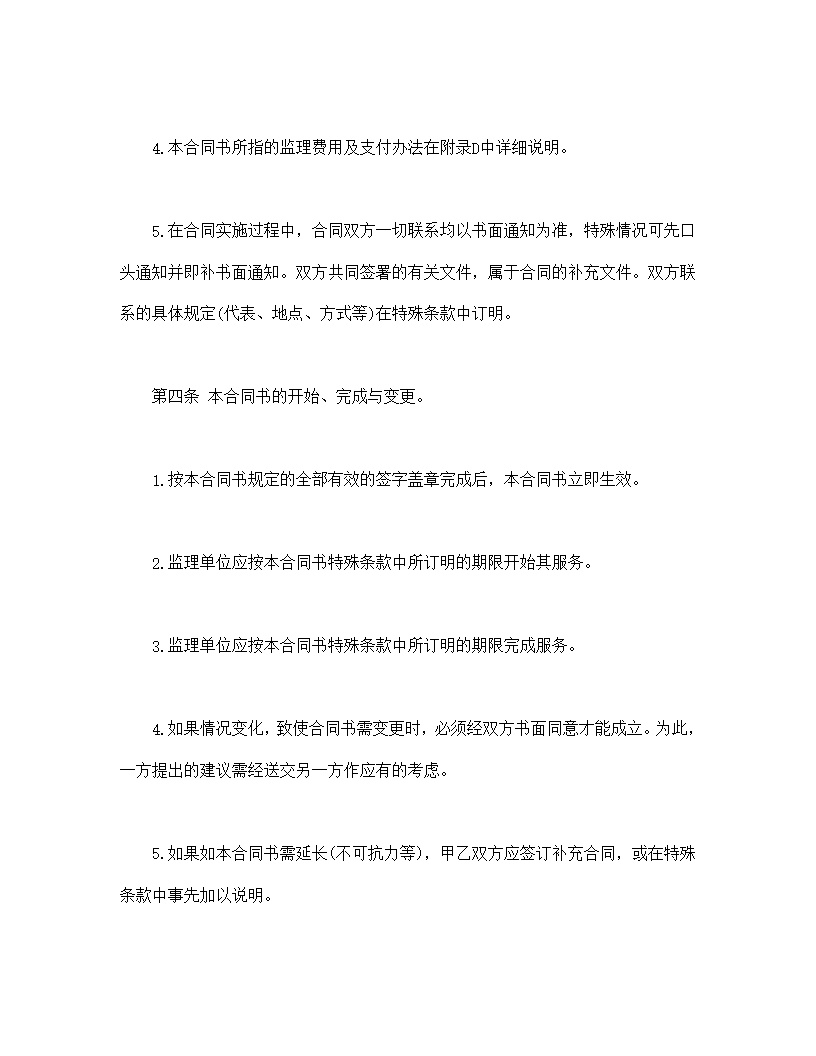 4.本合同书所指的监理费用及支付办法在附录D中详细说明。

5.在合同实施过程中，合同双方一切联系均以书面通知为准，特殊情况可先口头通知并即补书面通知。双方共同签署的有关文件，属于合同的补充文件。双方联系的具体规定(代表、地点、方式等)在特殊条款中订明。

第四条 本合同书的开始、完成与变更。

1.按本合同书规定的全部有效的签字盖章完成后，本合同书立即生效。

2.监理单位应按本合同书特殊条款中所订明的期限开始其服务。

3.监理单位应按本合同书特殊条款中所订明的期限完成服务。

4.如果情况变化，致使合同书需变更时，必须经双方书面同意才能成立。为此，一方提出的建议需经送交另一方作应有的考虑。

5.如果如本合同书需延长(不可抗力等)，甲乙双方应签订补充合同，或在特殊条款中事先加以说明。